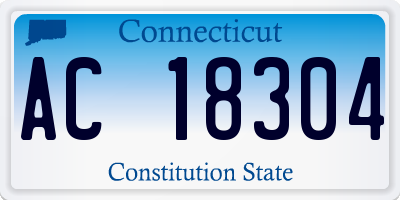 Connecticut

AC 18304

Constitution State